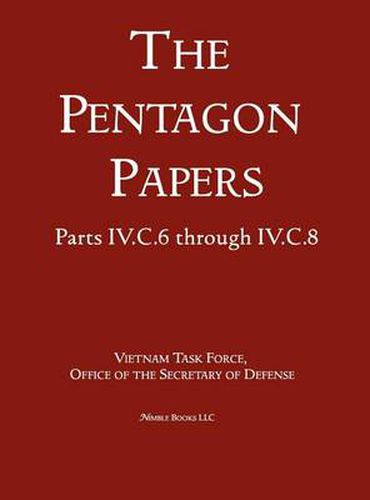 THE PENTAGON PAPERS

Parts IV.C.6 through IV.C.8

VIETNAM TASK FORCE,
OFFICE OF THE SECRETARY OF DEFENSE

NIMBLE BOOKS LLC